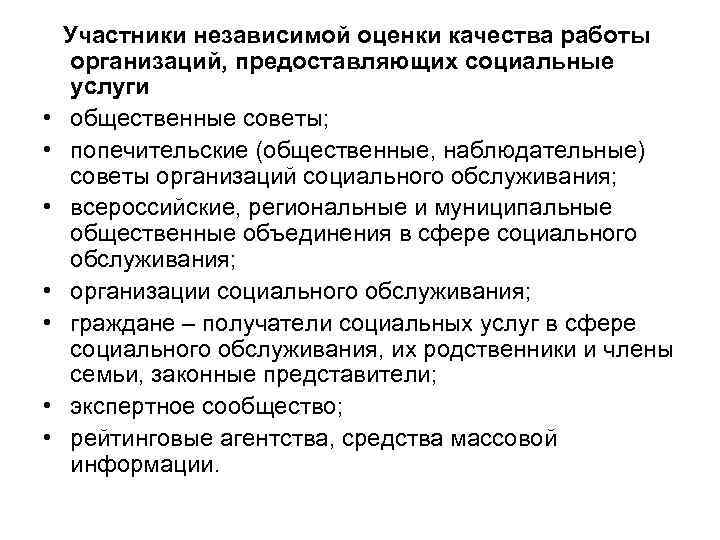 Участники независимой оценки качества работы организаций, предоставляющих социальные услуги

• общественные советы;
• попечительские (общественные, наблюдательные) советы организаций социального обслуживания;
• всероссийские, региональные и муниципальные общественные объединения в сфере социального обслуживания;
• организации социального обслуживания;
• граждане – получатели социальных услуг в сфере социального обслуживания, их родственники и члены семьи, законные представители;
• экспертное сообщество;
• рейтинговые агентства, средства массовой информации.